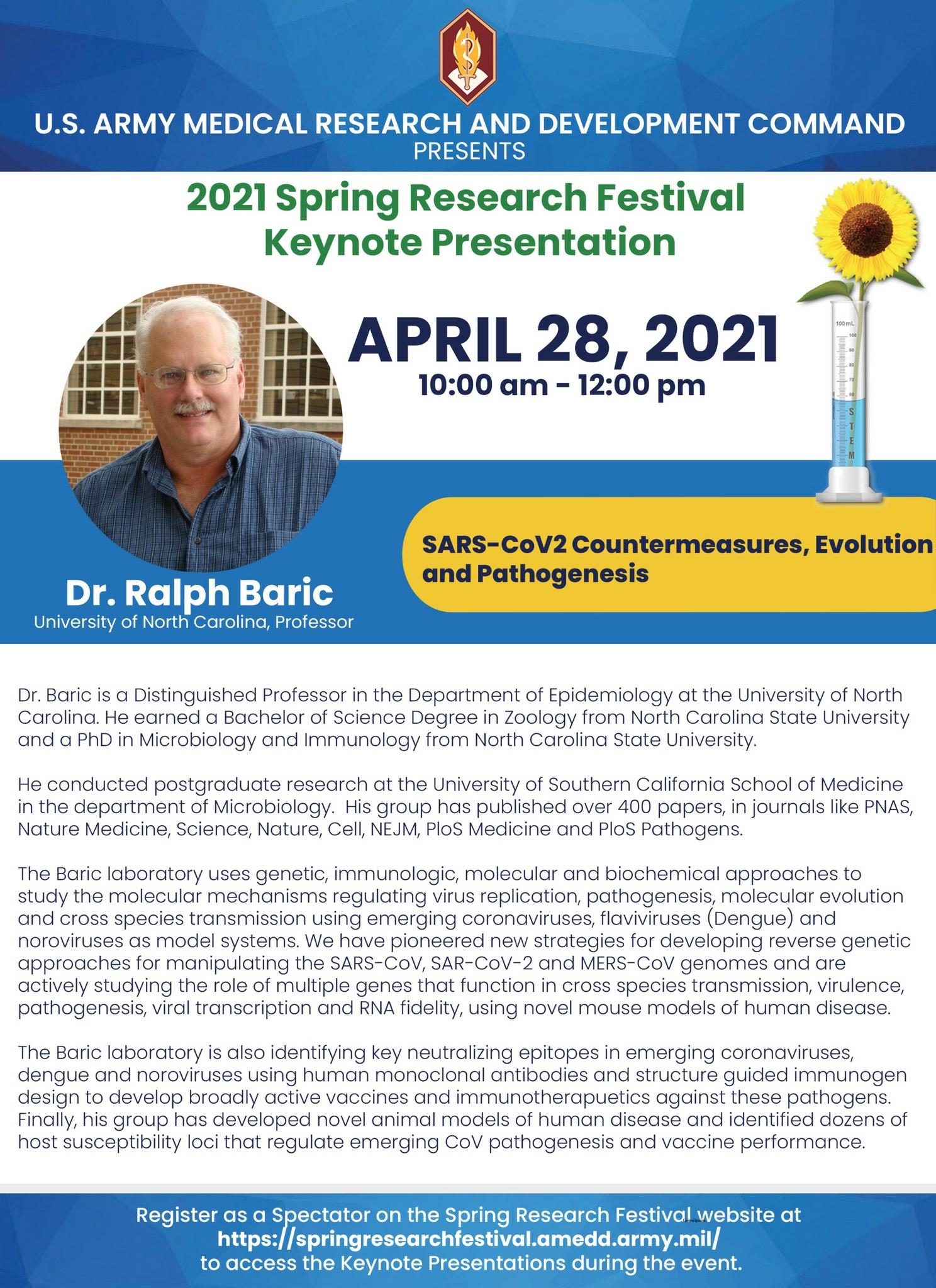 U.S. ARMY MEDICAL RESEARCH AND DEVELOPMENT COMMAND
PRESENTS

2021 Spring Research Festival
Keynote Presentation

APRIL 28, 2021
10:00 am - 12:00 pm

100 mL
100
90
80
70
60
S
T
E
M

SARS-CoV2 Countermeasures, Evolution and Pathogenesis

Dr. Ralph Baric
University of North Carolina, Professor

Dr. Baric is a Distinguished Professor in the Department of Epidemiology at the University of North Carolina. He earned a Bachelor of Science Degree in Zoology from North Carolina State University and a PhD in Microbiology and Immunology from North Carolina State University.

He conducted postgraduate research at the University of Southern California School of Medicine in the department of Microbiology. His group has published over 400 papers, in journals like PNAS, Nature Medicine, Science, Nature, Cell, NEJM, PloS Medicine and PloS Pathogens.

The Baric laboratory uses genetic, immunologic, molecular and biochemical approaches to study the molecular mechanisms regulating virus replication, pathogenesis, molecular evolution and cross species transmission using emerging coronaviruses, flaviviruses (Dengue) and noroviruses as model systems. We have pioneered new strategies for developing reverse genetic approaches for manipulating the SARS-CoV, SAR-CoV-2 and MERS-CoV genomes and are actively studying the role of multiple genes that function in cross species transmission, virulence, pathogenesis, viral transcription and RNA fidelity, using novel mouse models of human disease.

The Baric laboratory is also identifying key neutralizing epitopes in emerging coronaviruses, dengue and noroviruses using human monoclonal antibodies and structure guided immunogen design to develop broadly active vaccines and immunotherapuetics against these pathogens. Finally, his group has developed novel animal models of human disease and identified dozens of host susceptibility loci that regulate emerging CoV pathogenesis and vaccine performance.

Register as a Spectator on the Spring Research Festival website at
https://springresearchfestival.amedd.army.mil/
to access the Keynote Presentations during the event.